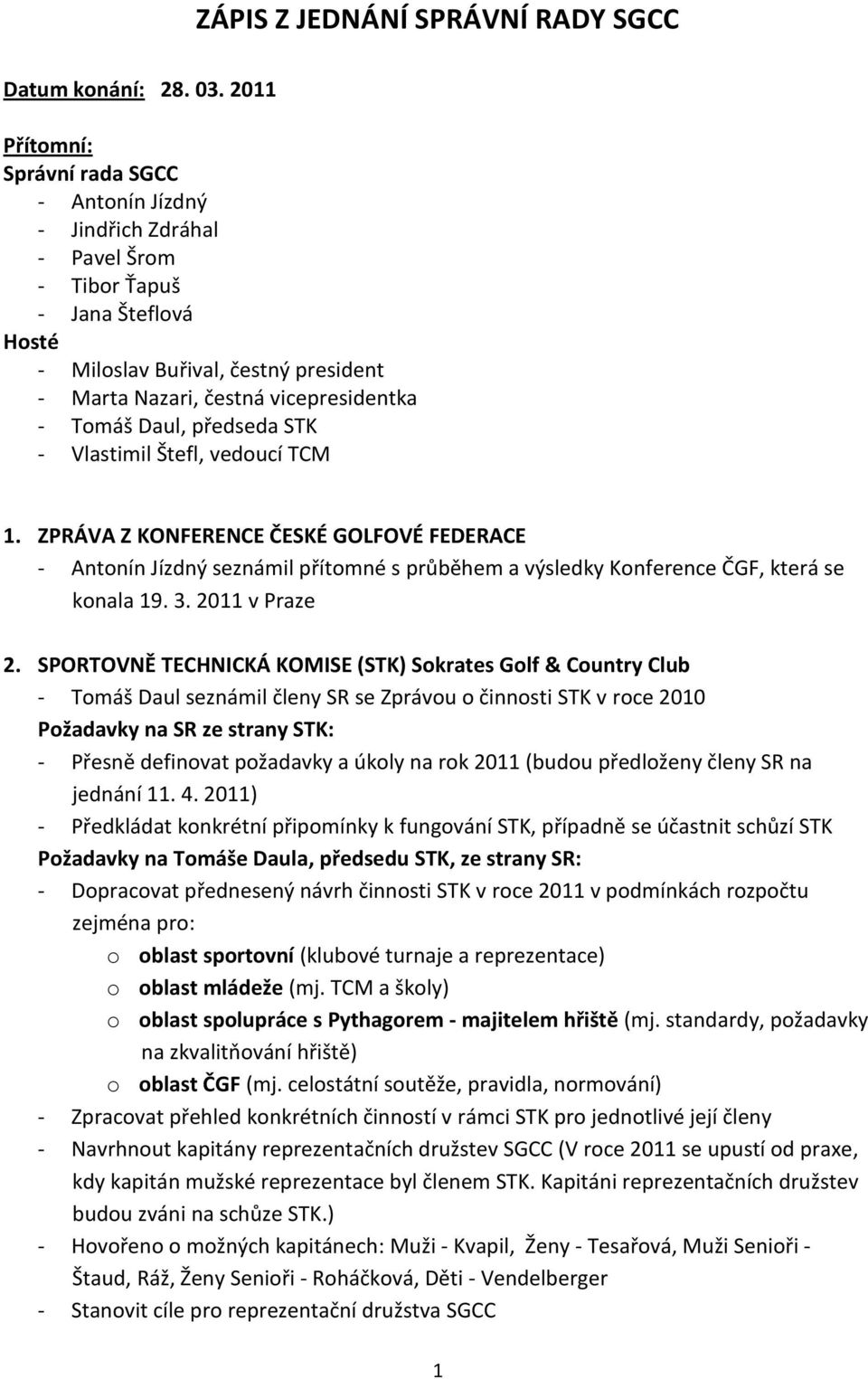 ZÁPIS Z JEDNÁNÍ SPRÁVNÍ RADY SGCC

Datum konání: 28. 03. 2011

Přítomní:
Správní rada SGCC
- Antonín Jízdný
- Jindřich Zdráhal
- Pavel Šrom
- Tibor Ťapuš
- Jana Šteflová
Hosté
- Miloslav Buřival, čestný president
- Marta Nazari, čestná vicepresidentka
- Tomáš Daul, předseda STK
- Vlastimil Štefl, vedoucí TCM

1. ZPRÁVA Z KONFERENCE ČESKÉ GOLFOVÉ FEDERACE
- Antonín Jízdný seznámil přítomné s průběhem a výsledky Konference ČGF, která se konala 19. 3. 2011 v Praze

2. SPORTOVNĚ TECHNICKÁ KOMISE (STK) Sokrates Golf & Country Club
- Tomáš Daul seznámil členy SR se Zprávou o činnosti STK v roce 2010
Požadavky na SR ze strany STK:
- Přesně definovat požadavky a úkoly na rok 2011 (budou předloženy členy SR na jednání 11. 4. 2011)
- Předkládat konkrétní připomínky k fungování STK, případně se účastnit schůzí STK
Požadavky na Tomáše Daula, předsedu STK, ze strany SR:
- Dopracovat přednesený návrh činnosti STK v roce 2011 v podmínkách rozpočtu zejména pro:
o oblast sportovní (klubové turnaje a reprezentace)
o oblast mládeže (mj. TCM a školy)
o oblast spolupráce s Pythagorem - majitelem hřiště (mj. standardy, požadavky na zkvalitňování hřiště)
o oblast ČGF (mj. celostátní soutěže, pravidla, normování)
- Zpracovat přehled konkrétních činností v rámci STK pro jednotlivé její členy
- Navrhnout kapitány reprezentačních družstev SGCC (V roce 2011 se upustí od praxe, kdy kapitán mužské reprezentace byl členem STK. Kapitáni reprezentačních družstev budou zváni na schůze STK.)
- Hovořeno o možných kapitánech: Muži - Kvapil, Ženy - Tesařová, Muži Senioři - Štaud, Ráž, Ženy Senioři - Roháčková, Děti - Vendelberger
- Stanovit cíle pro reprezentační družstva SGCC

1